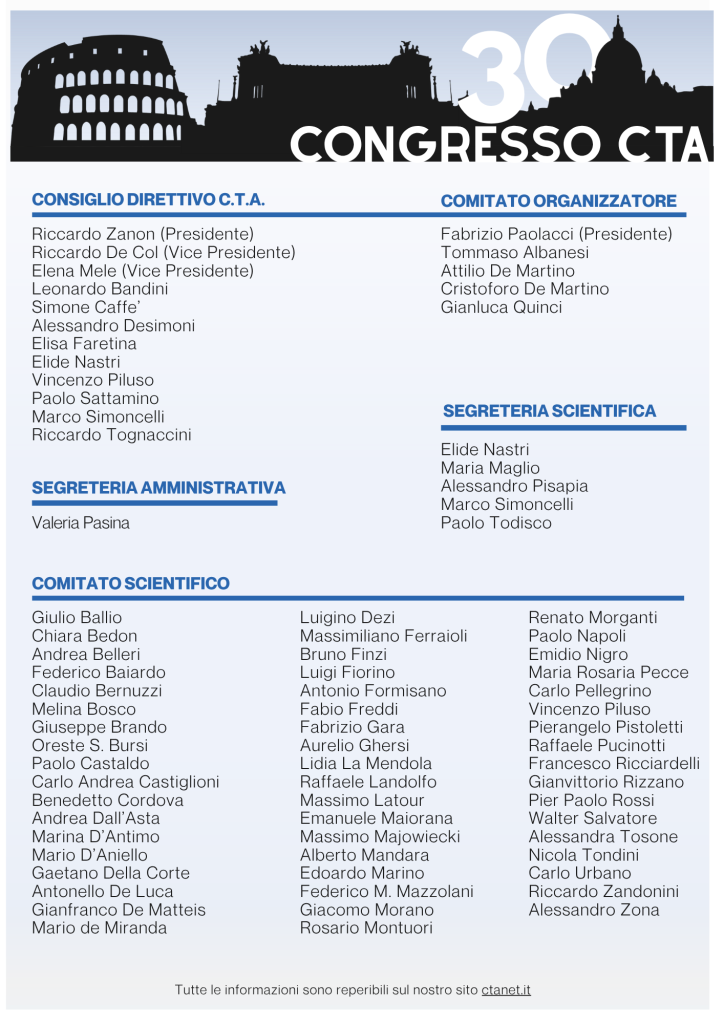 30
CONGRESSO CTA

CONSIGLIO DIRETTIVO C.T.A.

Riccardo Zanon (Presidente)
Riccardo De Col (Vice Presidente)
Elena Mele (Vice Presidente)
Leonardo Bandini
Simone Caffe'
Alessandro Desimoni
Elisa Faretina
Elide Nastri
Vincenzo Piluso
Paolo Sattamino
Marco Simoncelli
Riccardo Tognaccini

SEGRETERIA AMMINISTRATIVA

Valeria Pasina

COMITATO ORGANIZZATORE

Fabrizio Paolacci (Presidente)
Tommaso Albanesi
Attilio De Martino
Cristoforo De Martino
Gianluca Quinci

SEGRETERIA SCIENTIFICA

Elide Nastri
Maria Maglio
Alessandro Pisapia
Marco Simoncelli
Paolo Todisco

COMITATO SCIENTIFICO

Giulio Ballio
Chiara Bedon
Andrea Belleri
Federico Baiardo
Claudio Bernuzzi
Melina Bosco
Giuseppe Brando
Oreste S. Bursi
Paolo Castaldo
Carlo Andrea Castiglioni
Benedetto Cordova
Andrea Dall'Asta
Marina D'Antimo
Mario D'Aniello
Gaetano Della Corte
Antonello De Luca
Gianfranco De Matteis
Mario de Miranda

Luigino Dezi
Massimiliano Ferraioli
Bruno Finzi
Luigi Fiorino
Antonio Formisano
Fabio Freddi
Fabrizio Gara
Aurelio Ghersi
Lidia La Mendola
Raffaele Landolfo
Massimo Latour
Emanuele Maiorana
Massimo Majowiecki
Alberto Mandara
Edoardo Marino
Federico M. Mazzolani
Giacomo Morano
Rosario Montuori

Renato Morganti
Paolo Napoli
Emidio Nigro
Maria Rosaria Pecce
Carlo Pellegrino
Vincenzo Piluso
Pierangelo Pistoletti
Raffaele Pucinotti
Francesco Ricciardelli
Gianvittorio Rizzano
Pier Paolo Rossi
Walter Salvatore
Alessandra Tosone
Nicola Tondini
Carlo Urbano
Riccardo Zandonini
Alessandro Zona

Tutte le informazioni sono reperibili sul nostro sito ctanet.it